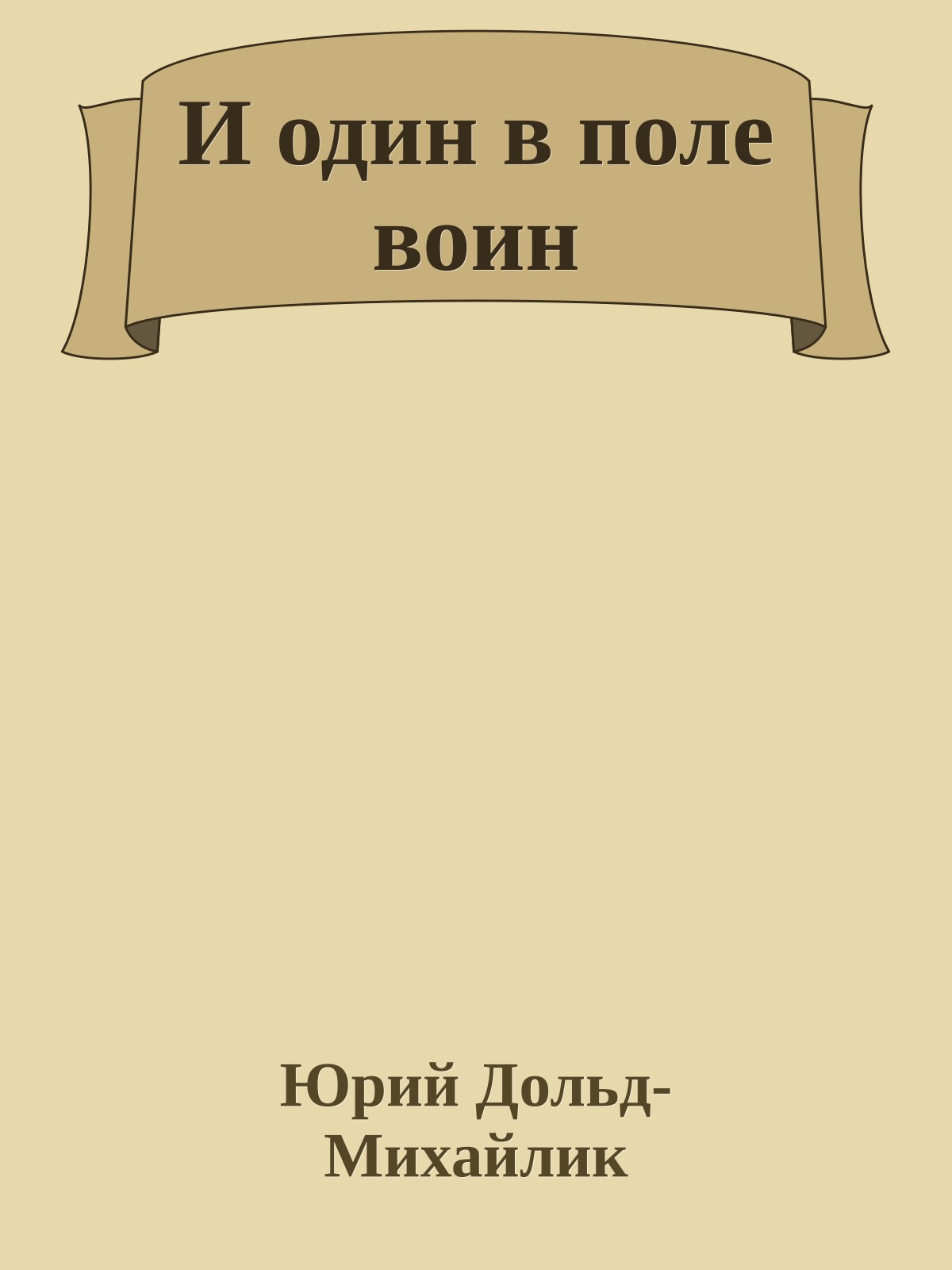 И один в поле воин

Юрий Дольд-Михайлик